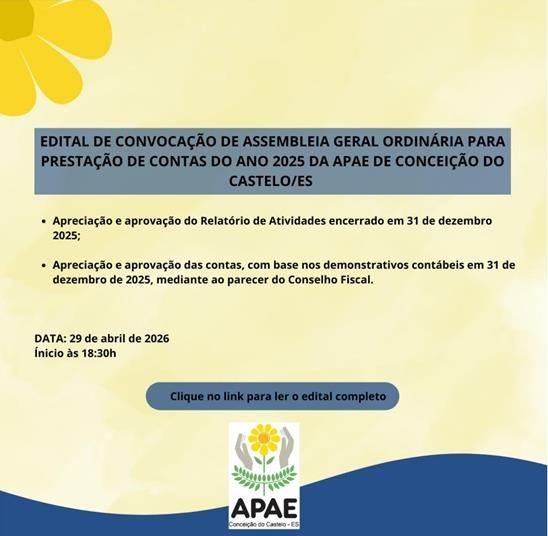 EDITAL DE CONVOCAÇÃO DE ASSEMBLEIA GERAL ORDINÁRIA PARA PRESTAÇÃO DE CONTAS DO ANO 2025 DA APAE DE CONCEIÇÃO DO CASTELO/ES

• Apreciação e aprovação do Relatório de Atividades encerrado em 31 de dezembro 2025;

• Apreciação e aprovação das contas, com base nos demonstrativos contábeis em 31 de dezembro de 2025, mediante ao parecer do Conselho Fiscal.

DATA: 29 de abril de 2026
Ínicio às 18:30h

Clique no link para ler o edital completo

APAE
Conceição do Castelo - ES